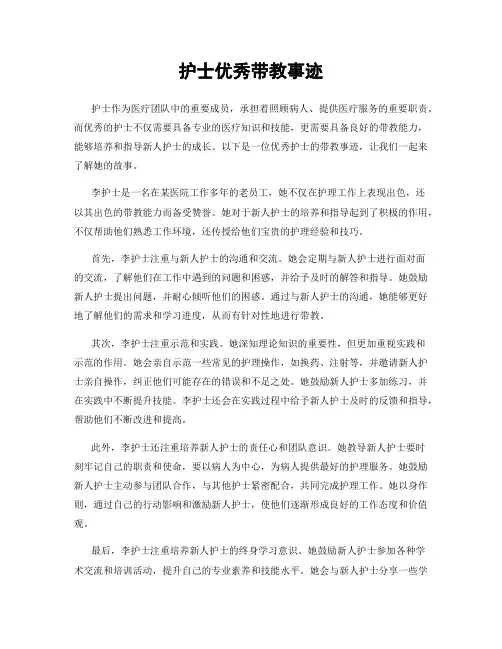 护士优秀带教事迹

护士作为医疗团队中的重要成员，承担着照顾病人、提供医疗服务的重要职责。而优秀的护士不仅需要具备专业的医疗知识和技能，更需要具备良好的带教能力，能够培养和指导新人护士的成长。以下是一位优秀护士的带教事迹，让我们一起来了解她的故事。

李护士是一名在某医院工作多年的老员工，她不仅在护理工作上表现出色，还以其出色的带教能力而备受赞誉。她对于新人护士的培养和指导起到了积极的作用，不仅帮助他们熟悉工作环境，还传授给他们宝贵的护理经验和技巧。

首先，李护士注重与新人护士的沟通和交流。她会定期与新人护士进行面对面的交流，了解他们在工作中遇到的问题和困惑，并给予及时的解答和指导。她鼓励新人护士提出问题，并耐心倾听他们的困惑。通过与新人护士的沟通，她能够更好地了解他们的需求和学习进度，从而有针对性地进行带教。

其次，李护士注重示范和实践。她深知理论知识的重要性，但更加重视实践和示范的作用。她会亲自示范一些常见的护理操作，如换药、注射等，并邀请新人护士亲自操作，纠正他们可能存在的错误和不足之处。她鼓励新人护士多加练习，并在实践中不断提升技能。李护士还会在实践过程中给予新人护士及时的反馈和指导，帮助他们不断改进和提高。

此外，李护士还注重培养新人护士的责任心和团队意识。她教导新人护士要时刻牢记自己的职责和使命，要以病人为中心，为病人提供最好的护理服务。她鼓励新人护士主动参与团队合作，与其他护士紧密配合，共同完成护理工作。她以身作则，通过自己的行动影响和激励新人护士，使他们逐渐形成良好的工作态度和价值观。

最后，李护士注重培养新人护士的终身学习意识。她鼓励新人护士参加各种学术交流和培训活动，提升自己的专业素养和技能水平。她会与新人护士分享一些学